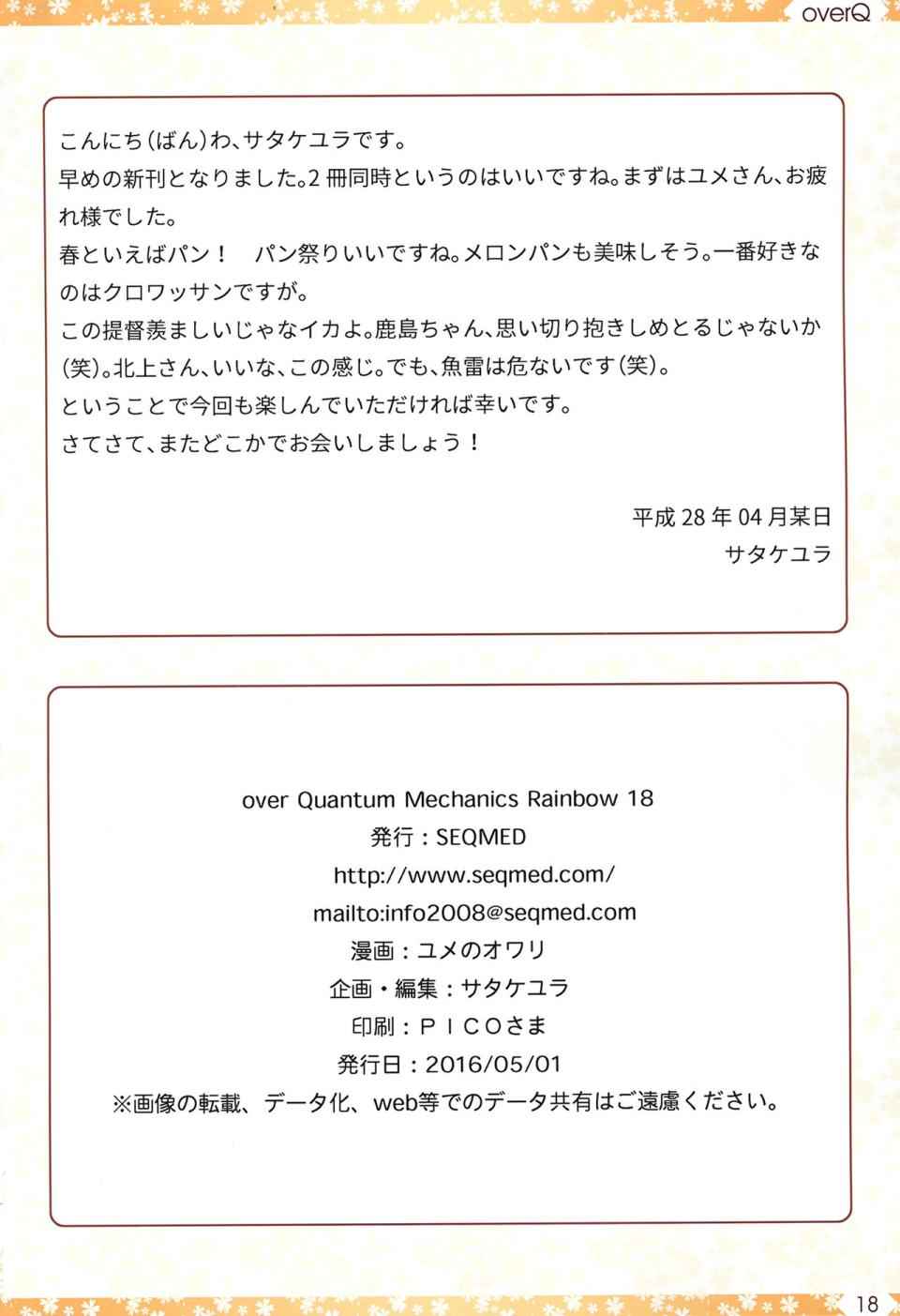 overQ

こんにち(ばん)わ、サタケユラです。
早めの新刊となりました。2冊同時というのはいいですね。まずはユメさん、お疲れ様でした。
春といえばパン！　パン祭りいいですね。メロンパンも美味しそう。一番好きなのはクロワッサンですが。
この提督羨ましいじゃなイカよ。鹿島ちゃん、思い切り抱きしめとるじゃないか(笑)。北上さん、いいな、この感じ。でも、魚雷は危ないです(笑)。
ということで今回も楽しんでいただければ幸いです。
さてさて、またどこかでお会いしましょう！

平成28年04月某日
サタケユラ

over Quantum Mechanics Rainbow 18
発行：SEQMED
http://www.seqmed.com/
mailto:info2008@seqmed.com
漫画：ユメのオワリ
企画・編集：サタケユラ
印刷：ＰＩＣＯさま
発行日：2016/05/01
※画像の転載、データ化、web等でのデータ共有はご遠慮ください。

18